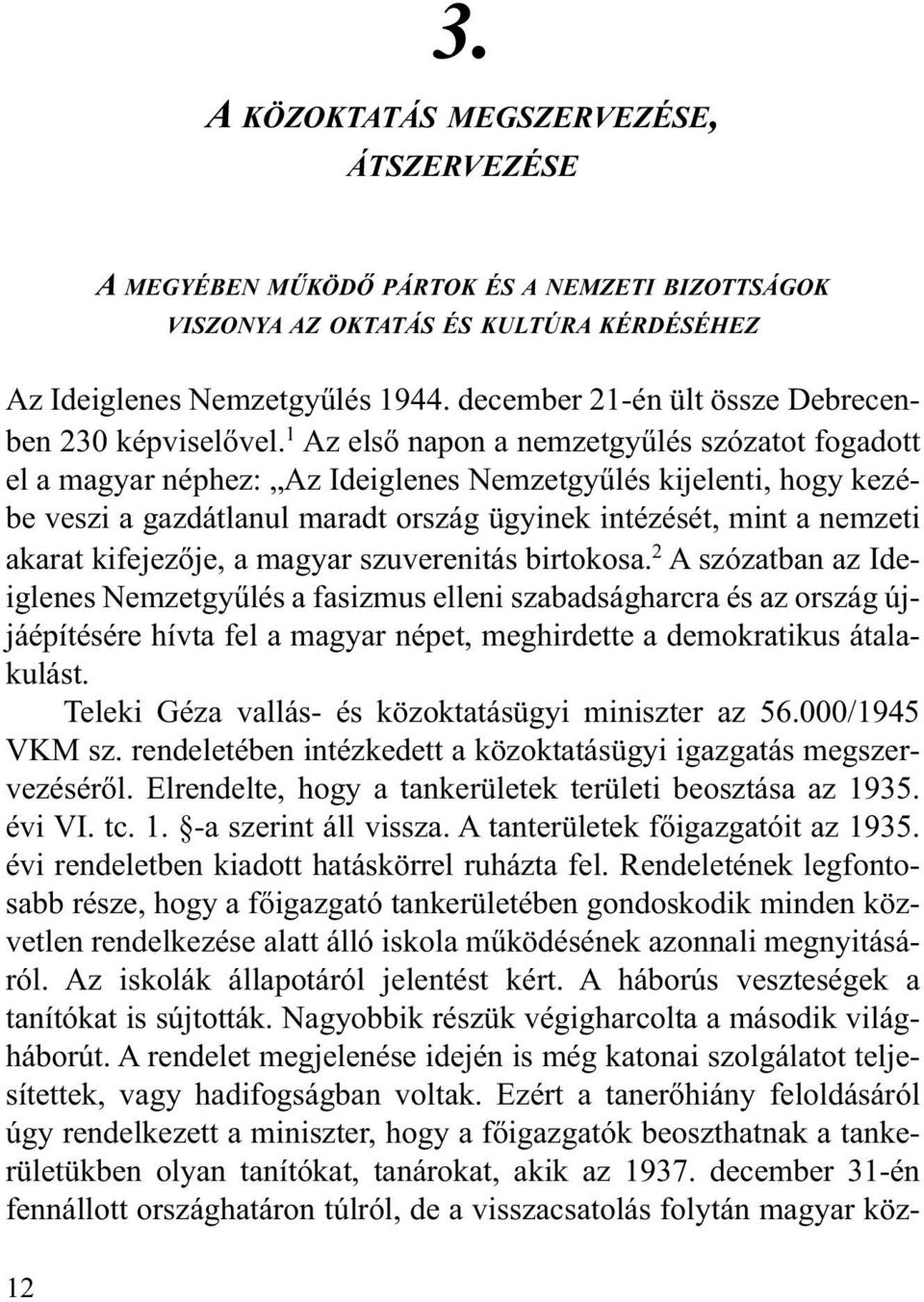 3.

A KÖZOKTATÁS MEGSZERVEZÉSE, ÁTSZERVEZÉSE

A MEGYÉBEN MŰKÖDŐ PÁRTOK ÉS A NEMZETI BIZOTTSÁGOK VISZONYA AZ OKTATÁS ÉS KULTÚRA KÉRDÉSÉHEZ

Az Ideiglenes Nemzetgyűlés 1944. december 21-én ült össze Debrecenben 230 képviselővel.$^1$ Az első napon a nemzetgyűlés szózatot fogadott el a magyar néphez: „Az Ideiglenes Nemzetgyűlés kijelenti, hogy kezébe veszi a gazdátlanul maradt ország ügyinek intézését, mint a nemzeti akarat kifejezője, a magyar szuverenitás birtokosa.$^2$ A szózatban az Ideiglenes Nemzetgyűlés a fasizmus elleni szabadságharcra és az ország újjáépítésére hívta fel a magyar népet, meghirdette a demokratikus átalakulást.

Teleki Géza vallás- és közoktatásügyi miniszter az 56.000/1945 VKM sz. rendeletében intézkedett a közoktatásügyi igazgatás megszervezéséről. Elrendelte, hogy a tankerületek területi beosztása az 1935. évi VI. tc. 1. §-a szerint áll vissza. A tanterületek főigazgatóit az 1935. évi rendeletben kiadott hatáskörrel ruházta fel. Rendeletének legfontosabb része, hogy a főigazgató tankerületében gondoskodik minden közvetlen rendelkezése alatt álló iskola működésének azonnali megnyitásáról. Az iskolák állapotáról jelentést kért. A háborús veszteségek a tanítókat is sújtották. Nagyobbik részük végigharcolta a második világháborút. A rendelet megjelenése idején is még katonai szolgálatot teljesítettek, vagy hadifogságban voltak. Ezért a tanerőhiány feloldásáról úgy rendelkezett a miniszter, hogy a főigazgatók beoszthatnak a tankerületükben olyan tanítókat, tanárokat, akik az 1937. december 31-én fennállott országhatáron túlról, de a visszacsatolás folytán magyar köz-

12